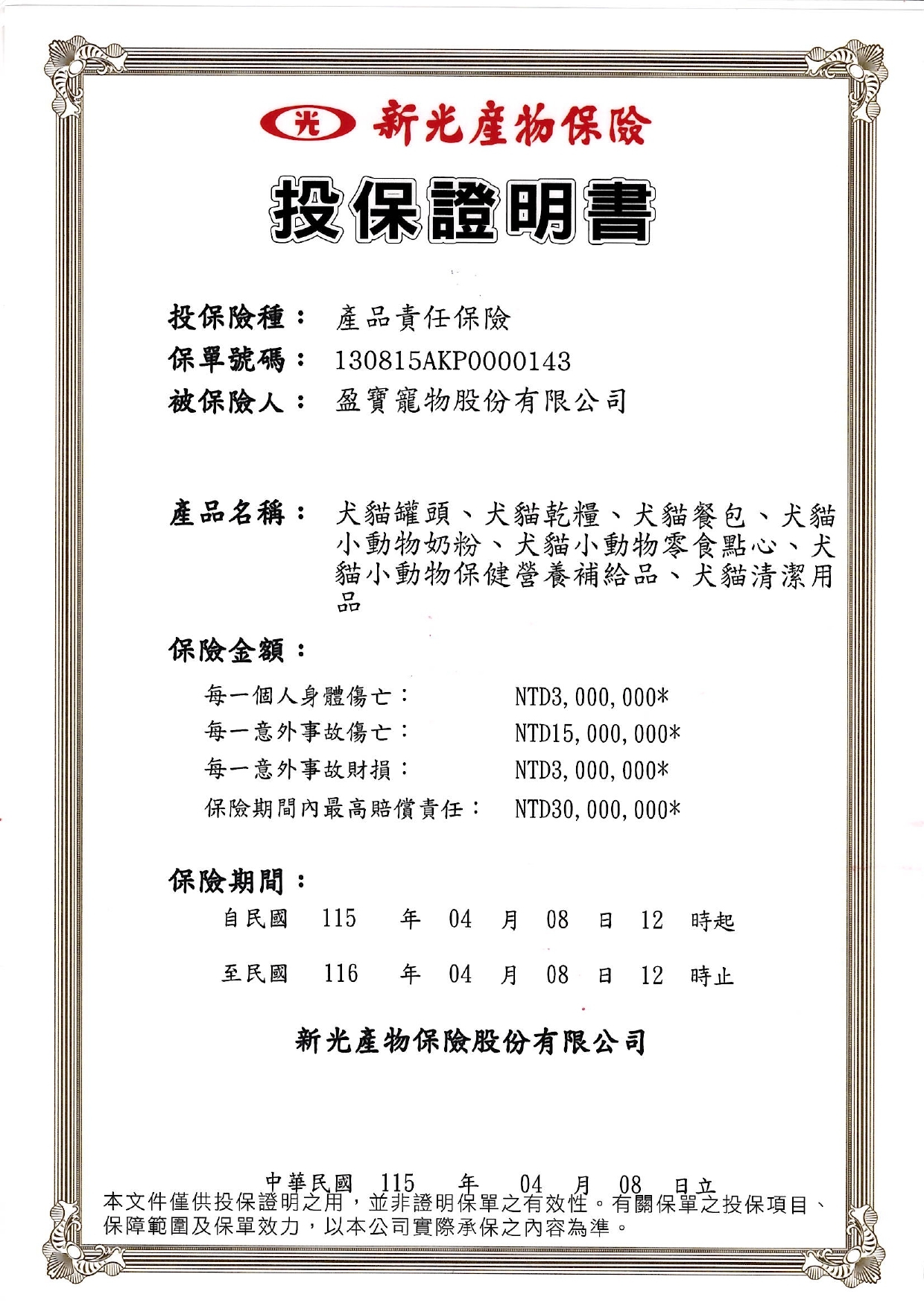 光 新光產物保險

投保證明書

投保險種： 產品責任保險
保單號碼： 130815AKP0000143
被保險人： 盈寶寵物股份有限公司

產品名稱： 犬貓罐頭、犬貓乾糧、犬貓餐包、犬貓小動物奶粉、犬貓小動物零食點心、犬貓小動物保健營養補給品、犬貓清潔用品

保險金額：

每一個人身體傷亡： NTD3,000,000*
每一意外事故傷亡： NTD15,000,000*
每一意外事故財損： NTD3,000,000*
保險期間內最高賠償責任： NTD30,000,000*

保險期間：
自民國 115 年 04 月 08 日 12 時起
至民國 116 年 04 月 08 日 12 時止

新光產物保險股份有限公司

中華民國 115 年 04 月 08 日立
本文件僅供投保證明之用，並非證明保單之有效性。有關保單之投保項目、保障範圍及保單效力，以本公司實際承保之內容為準。